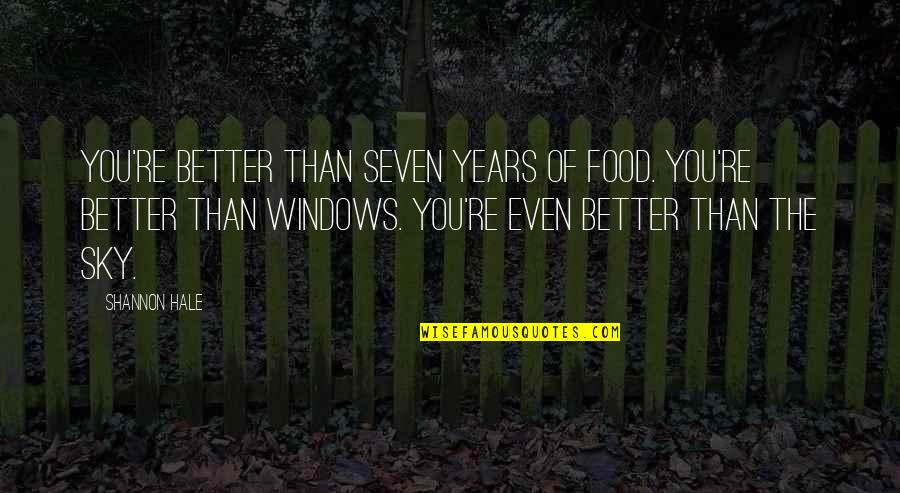 YOU'RE BETTER THAN SEVEN YEARS OF FOOD. YOU'RE BETTER THAN WINDOWS. YOU'RE EVEN BETTER THAN THE SKY.

SHANNON HALE

WISEFAMOUSQUOTES.COM